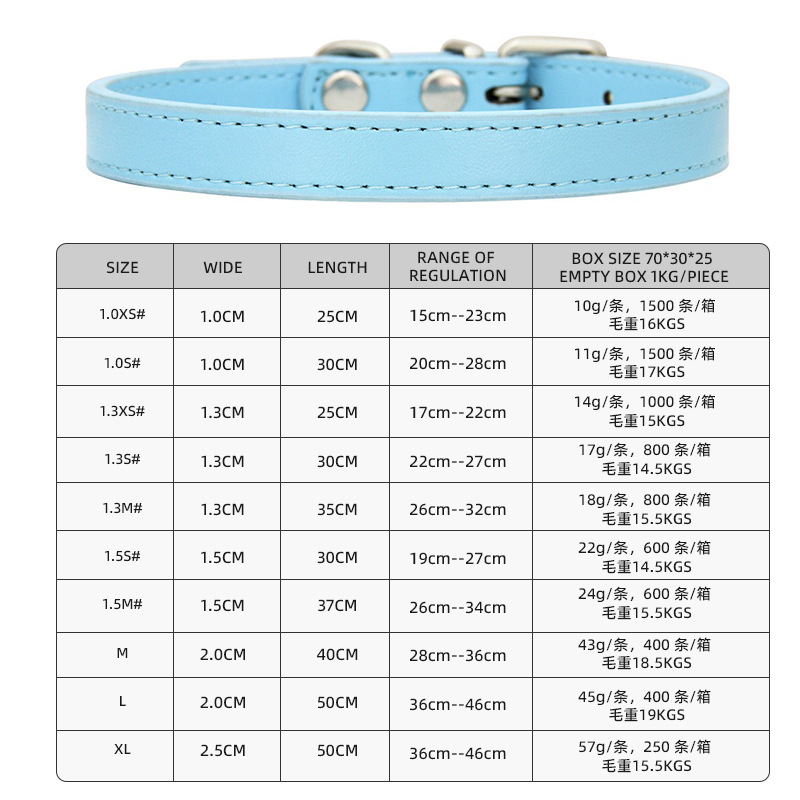 | SIZE | WIDE | LENGTH | RANGE OF REGULATION | BOX SIZE 70*30*25 EMPTY BOX 1KG/PIECE |
|---|---|---|---|---|
| 1.0XS# | 1.0CM | 25CM | 15cm--23cm | 10g/条，1500 条/箱 毛重16KGS |
| 1.0S# | 1.0CM | 30CM | 20cm--28cm | 11g/条，1500 条/箱 毛重17KGS |
| 1.3XS# | 1.3CM | 25CM | 17cm--22cm | 14g/条，1000 条/箱 毛重15KGS |
| 1.3S# | 1.3CM | 30CM | 22cm--27cm | 17g/条，800 条/箱 毛重14.5KGS |
| 1.3M# | 1.3CM | 35CM | 26cm--32cm | 18g/条，800 条/箱 毛重15.5KGS |
| 1.5S# | 1.5CM | 30CM | 19cm--27cm | 22g/条，600 条/箱 毛重14.5KGS |
| 1.5M# | 1.5CM | 37CM | 26cm--34cm | 24g/条，600 条/箱 毛重15.5KGS |
| M | 2.0CM | 40CM | 28cm--36cm | 43g/条，400 条/箱 毛重18.5KGS |
| L | 2.0CM | 50CM | 36cm--46cm | 45g/条，400 条/箱 毛重19KGS |
| XL | 2.5CM | 50CM | 36cm--46cm | 57g/条，250 条/箱 毛重15.5KGS |